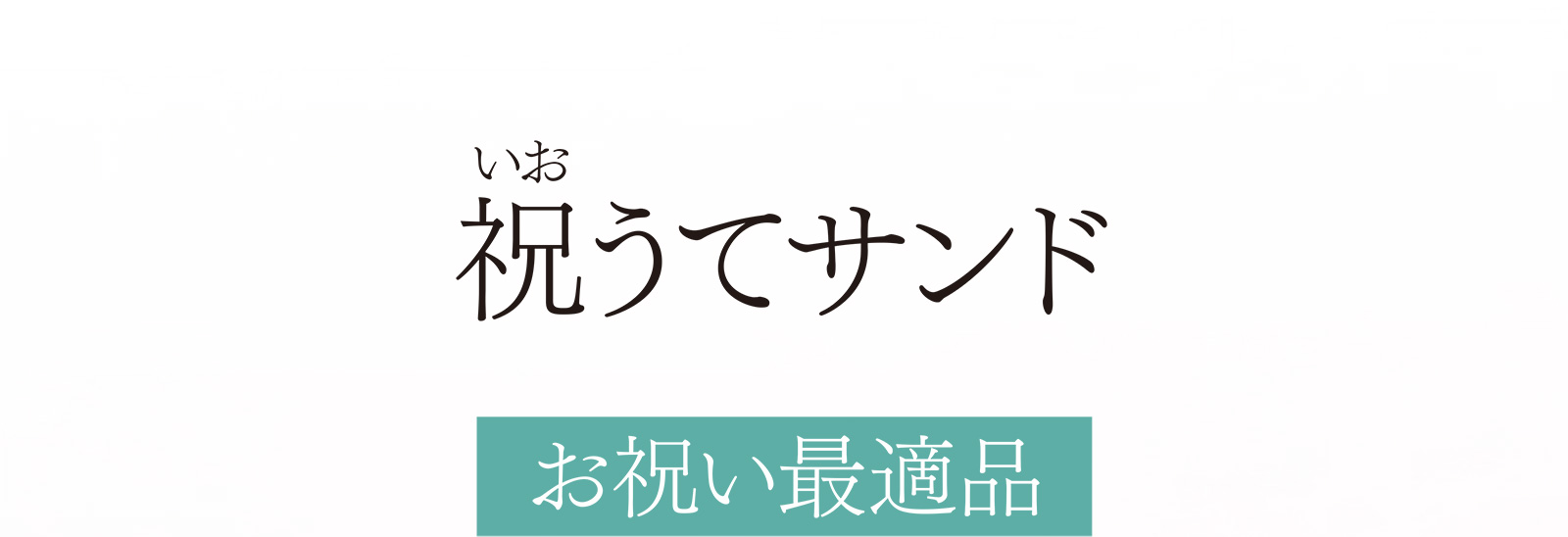 いお
祝うてサンド

お祝い最適品